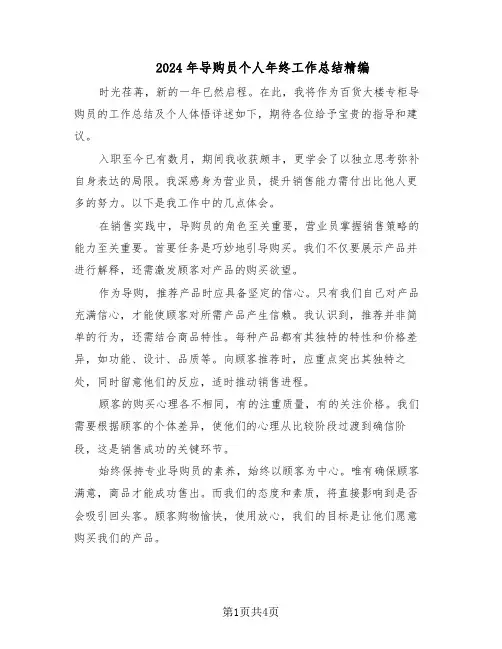 2024年导购员个人年终工作总结精编

时光荏苒，新的一年已然启程。在此，我将作为百货大楼专柜导购员的工作总结及个人体悟详述如下，期待各位给予宝贵的指导和建议。

入职至今已有数月，期间我收获颇丰，更学会了以独立思考弥补自身表达的局限。我深感身为营业员，提升销售能力需付出比他人更多的努力。以下是我工作中的几点体会。

在销售实践中，导购员的角色至关重要，营业员掌握销售策略的能力至关重要。首要任务是巧妙地引导购买。我们不仅要展示产品并进行解释，还需激发顾客对产品的购买欲望。

作为导购，推荐产品时应具备坚定的信心。只有我们自己对产品充满信心，才能使顾客对所需产品产生信赖。我认识到，推荐并非简单的行为，还需结合商品特性。每种产品都有其独特的特性和价格差异，如功能、设计、品质等。向顾客推荐时，应重点突出其独特之处，同时留意他们的反应，适时推动销售进程。

顾客的购买心理各不相同，有的注重质量，有的关注价格。我们需要根据顾客的个体差异，使他们的心理从比较阶段过渡到确信阶段，这是销售成功的关键环节。

始终保持专业导购员的素养，始终以顾客为中心。唯有确保顾客满意，商品才能成功售出。而我们的态度和素质，将直接影响到是否会吸引回头客。顾客购物愉快，使用放心，我们的目标是让他们愿意购买我们的产品。

第1页共4页